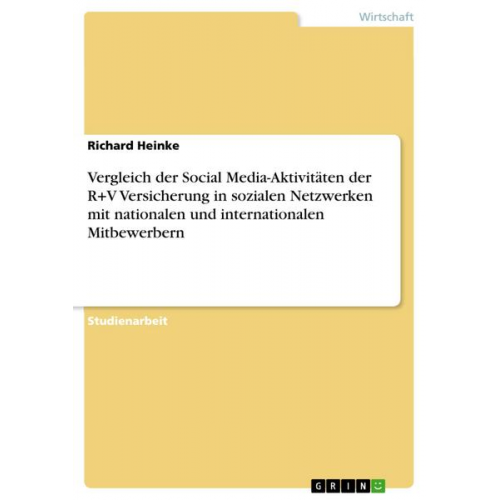 Wirtschaft

Richard Heinke

Vergleich der Social Media-Aktivitäten der R+V Versicherung in sozialen Netzwerken mit nationalen und internationalen Mitbewerbern

Studienarbeit

GRIN